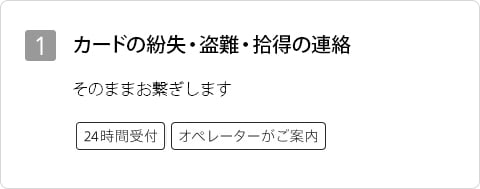 1

カードの紛失・盗難・拾得の連絡

そのままお繋ぎします

24時間受付

オペレーターがご案内